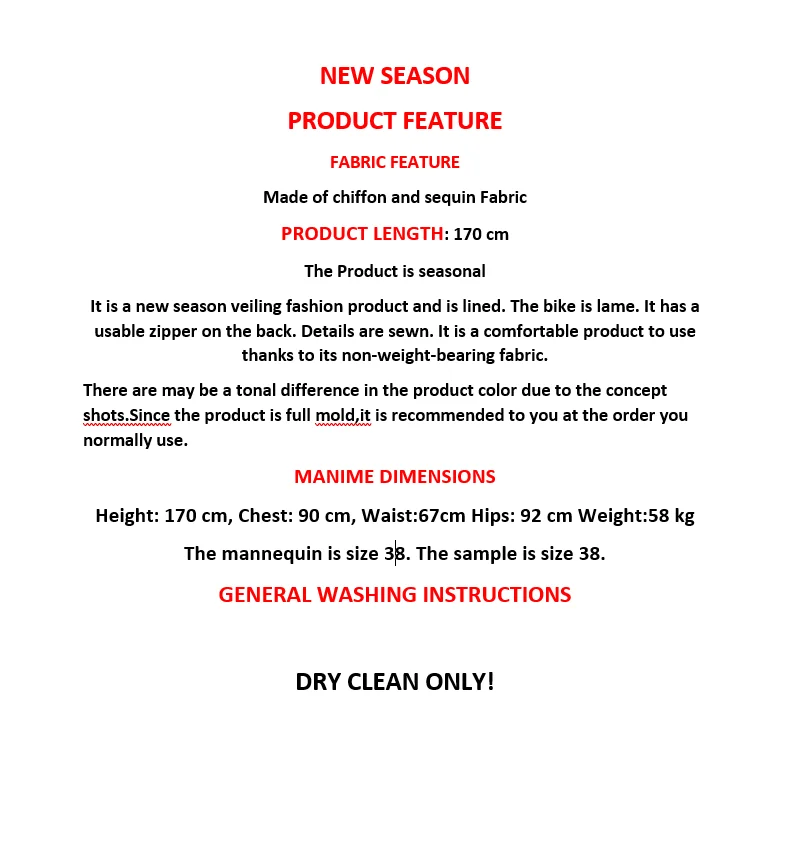 NEW SEASON

PRODUCT FEATURE

FABRIC FEATURE

Made of chiffon and sequin Fabric

PRODUCT LENGTH: 170 cm

The Product is seasonal

It is a new season veiling fashion product and is lined. The bike is lame. It has a usable zipper on the back. Details are sewn. It is a comfortable product to use thanks to its non-weight-bearing fabric.

There are may be a tonal difference in the product color due to the concept shots.Since the product is full mold,it is recommended to you at the order you normally use.

MANIME DIMENSIONS

Height: 170 cm, Chest: 90 cm, Waist:67cm Hips: 92 cm Weight:58 kg

The mannequin is size 38. The sample is size 38.

GENERAL WASHING INSTRUCTIONS

DRY CLEAN ONLY!